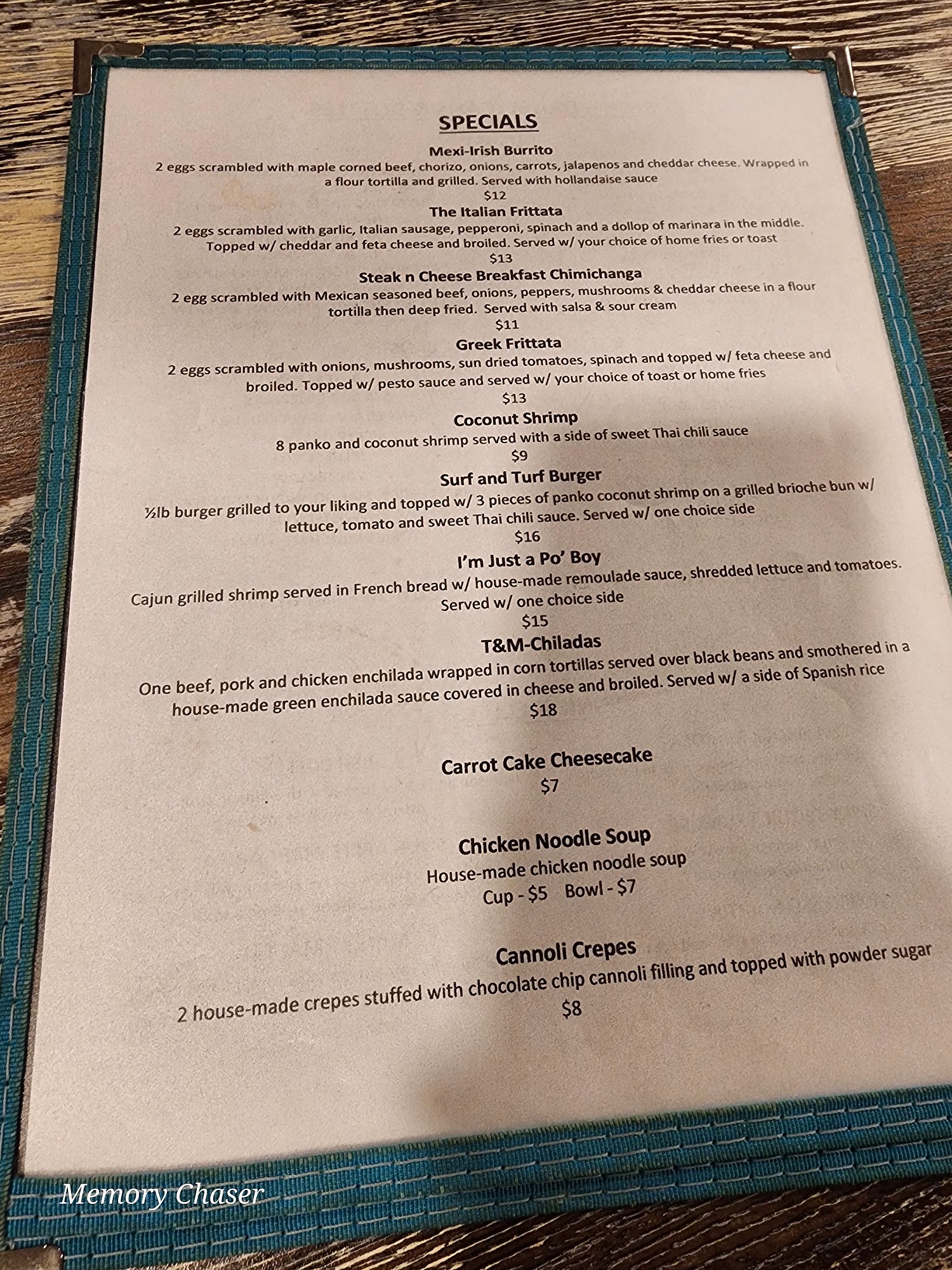 SPECIALS

Mexi-Irish Burrito

2 eggs scrambled with maple corned beef, chorizo, onions, carrots, jalapenos and cheddar cheese. Wrapped in a flour tortilla and grilled. Served with hollandaise sauce

$12

The Italian Frittata

2 eggs scrambled with garlic, Italian sausage, pepperoni, spinach and a dollop of marinara in the middle. Topped w/ cheddar and feta cheese and broiled. Served w/ your choice of home fries or toast

$13

Steak n Cheese Breakfast Chimichanga

2 egg scrambled with Mexican seasoned beef, onions, peppers, mushrooms & cheddar cheese in a flour tortilla then deep fried. Served with salsa & sour cream

$11

Greek Frittata

2 eggs scrambled with onions, mushrooms, sun dried tomatoes, spinach and topped w/ feta cheese and broiled. Topped w/ pesto sauce and served w/ your choice of toast or home fries

$13

Coconut Shrimp

8 panko and coconut shrimp served with a side of sweet Thai chili sauce

$9

Surf and Turf Burger

½lb burger grilled to your liking and topped w/ 3 pieces of panko coconut shrimp on a grilled brioche bun w/ lettuce, tomato and sweet Thai chili sauce. Served w/ one choice side

$16

I'm Just a Po' Boy

Cajun grilled shrimp served in French bread w/ house-made remoulade sauce, shredded lettuce and tomatoes. Served w/ one choice side

$15

T&M-Chiladas

One beef, pork and chicken enchilada wrapped in corn tortillas served over black beans and smothered in a house-made green enchilada sauce covered in cheese and broiled. Served w/ a side of Spanish rice

$18

Carrot Cake Cheesecake

$7

Chicken Noodle Soup

House-made chicken noodle soup

Cup - $5 Bowl - $7

Cannoli Crepes

2 house-made crepes stuffed with chocolate chip cannoli filling and topped with powder sugar

$8

Memory Chaser